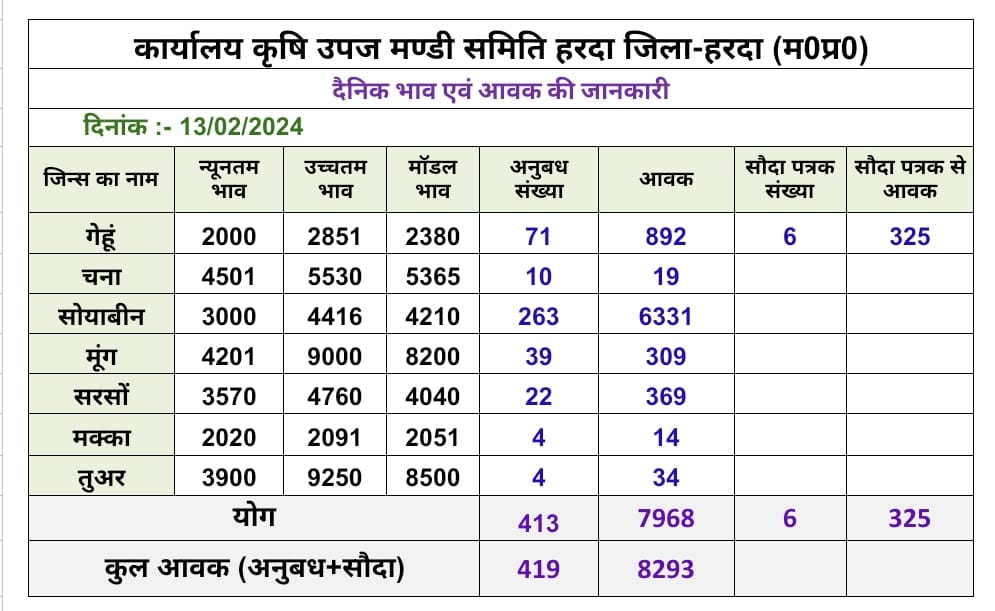 कार्यालय कृषि उपज मण्डी समिति हरदा जिला-हरदा (म0प्र0)

दैनिक भाव एवं आवक की जानकारी

दिनांक :- 13/02/2024

| जिन्स का नाम | न्यूनतम भाव | उच्चतम भाव | मॉडल भाव | अनुबध संख्या | आवक | सौदा पत्रक संख्या | सौदा पत्रक से आवक |
|---|---|---|---|---|---|---|---|
| गेहूं | 2000 | 2851 | 2380 | 71 | 892 | 6 | 325 |
| चना | 4501 | 5530 | 5365 | 10 | 19 | | |
| सोयाबीन | 3000 | 4416 | 4210 | 263 | 6331 | | |
| मूंग | 4201 | 9000 | 8200 | 39 | 309 | | |
| सरसों | 3570 | 4760 | 4040 | 22 | 369 | | |
| मक्का | 2020 | 2091 | 2051 | 4 | 14 | | |
| तुअर | 3900 | 9250 | 8500 | 4 | 34 | | |
| योग | | | | 413 | 7968 | 6 | 325 |
| कुल आवक (अनुबध+सौदा) | | | | 419 | 8293 | | |